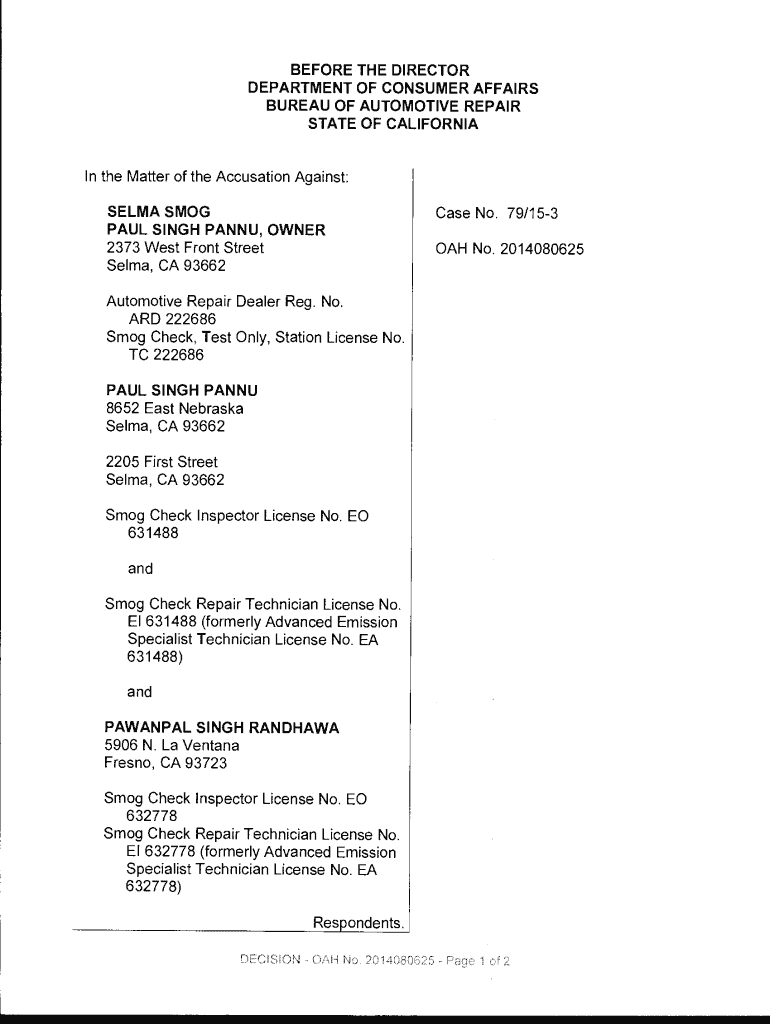 BEFORE THE DIRECTOR
DEPARTMENT OF CONSUMER AFFAIRS
BUREAU OF AUTOMOTIVE REPAIR
STATE OF CALIFORNIA

In the Matter of the Accusation Against:

SELMA SMOG
PAUL SINGH PANNU, OWNER
2373 West Front Street
Selma, CA 93662

Automotive Repair Dealer Reg. No. ARD 222686
Smog Check, Test Only, Station License No. TC 222686

PAUL SINGH PANNU
8652 East Nebraska
Selma, CA 93662

2205 First Street
Selma, CA 93662

Smog Check Inspector License No. EO 631488

and

Smog Check Repair Technician License No. EI 631488 (formerly Advanced Emission Specialist Technician License No. EA 631488)

and

PAWANPAL SINGH RANDHAWA
5906 N. La Ventana
Fresno, CA 93723

Smog Check Inspector License No. EO 632778
Smog Check Repair Technician License No. EI 632778 (formerly Advanced Emission Specialist Technician License No. EA 632778)

Respondents.

Case No. 79/15-3

OAH No. 2014080625

DECISION - OAH No. 2014080625 - Page 1 of 2